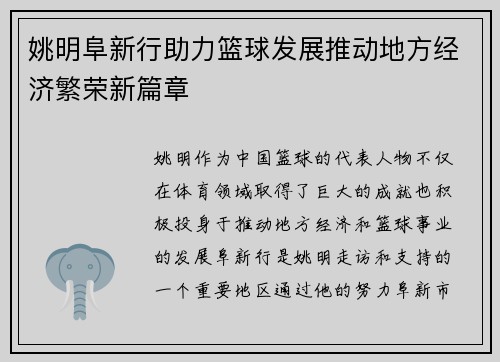 姚明阜新行助力篮球发展推动地方经济繁荣新篇章

姚明作为中国篮球的代表人物不仅在体育领域取得了巨大的成就也积极投身于推动地方经济和篮球事业的发展阜新行是姚明走访和支持的一个重要地区通过他的努力阜新市